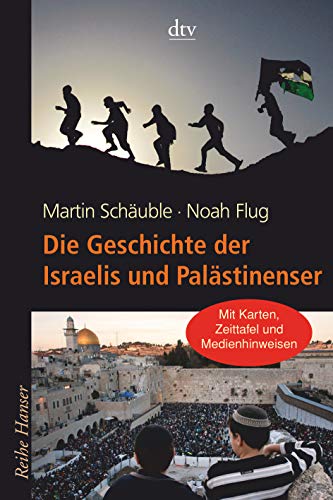 dtv

Martin Schäuble · Noah Flug

Die Geschichte der Israelis und Palästinenser

Mit Karten, Zeittafel und Medienhinweisen

Reihe Hanser